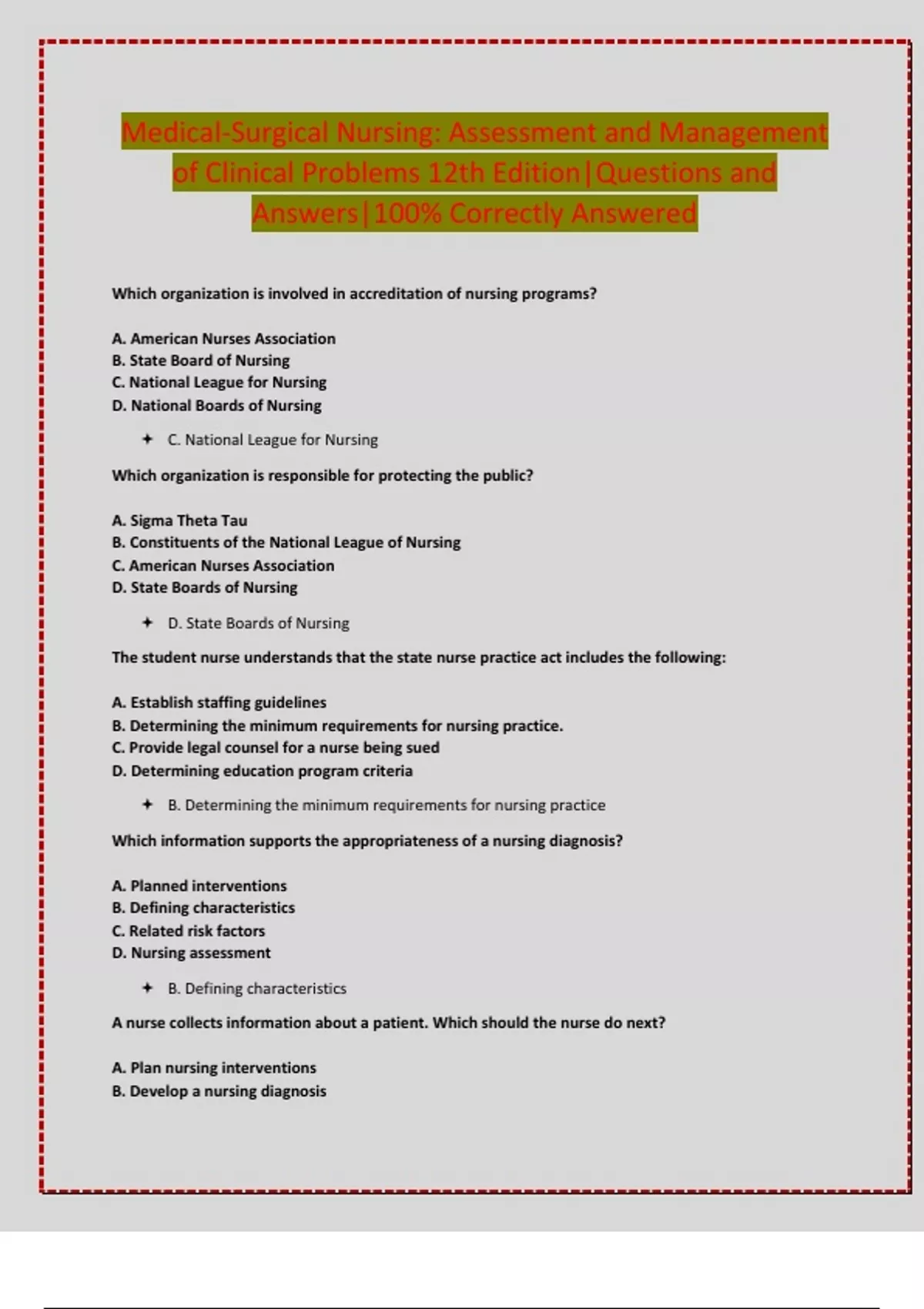 Medical-Surgical Nursing: Assessment and Management of Clinical Problems 12th Edition|Questions and Answers|100% Correctly Answered

Which organization is involved in accreditation of nursing programs?

A. American Nurses Association
B. State Board of Nursing
C. National League for Nursing
D. National Boards of Nursing

✦ C. National League for Nursing

Which organization is responsible for protecting the public?

A. Sigma Theta Tau
B. Constituents of the National League of Nursing
C. American Nurses Association
D. State Boards of Nursing

✦ D. State Boards of Nursing

The student nurse understands that the state nurse practice act includes the following:

A. Establish staffing guidelines
B. Determining the minimum requirements for nursing practice.
C. Provide legal counsel for a nurse being sued
D. Determining education program criteria

✦ B. Determining the minimum requirements for nursing practice

Which information supports the appropriateness of a nursing diagnosis?

A. Planned interventions
B. Defining characteristics
C. Related risk factors
D. Nursing assessment

✦ B. Defining characteristics

A nurse collects information about a patient. Which should the nurse do next?

A. Plan nursing interventions
B. Develop a nursing diagnosis